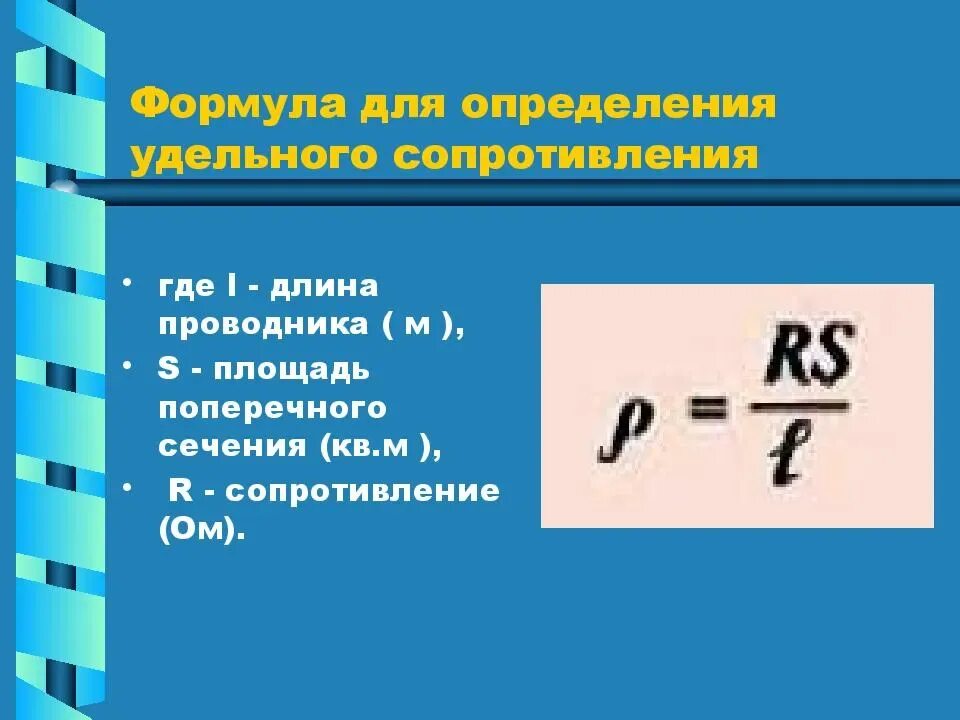 Формула для определения удельного сопротивления

• где l - длина проводника ( м ),
• S - площадь поперечного сечения (кв.м ),
• R - сопротивление (Ом).

$\rho = \frac{RS}{\ell}$